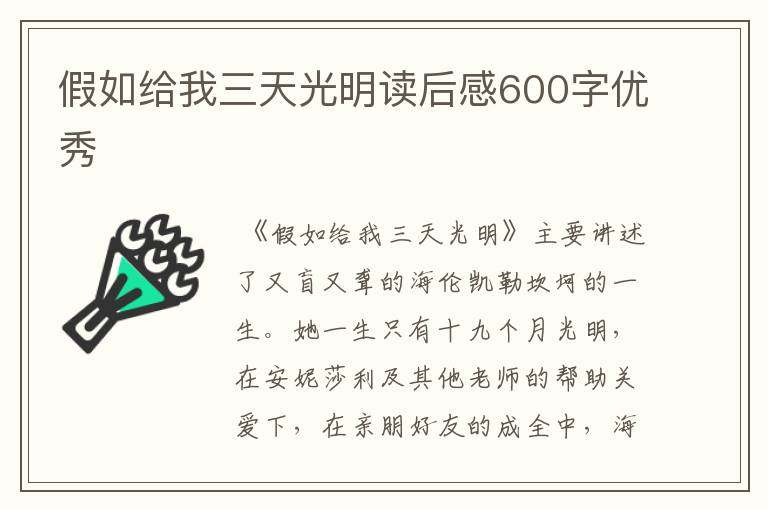 假如给我三天光明读后感600字优秀

《假如给我三天光明》主要讲述了又盲又聋的海伦凯勒坎坷的一生。她一生只有十九个月光明，在安妮莎利及其他老师的帮助关爱下，在亲朋好友的成全中，海